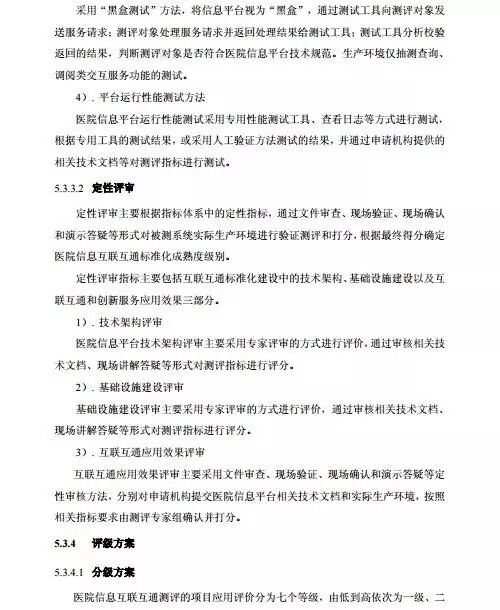 采用“黑盒测试”方法，将信息平台视为“黑盒”，通过测试工具向测评对象发送服务请求；测评对象处理服务请求并返回处理结果给测试工具；测试工具分析校验返回的结果，判断测评对象是否符合医院信息平台技术规范。生产环境仅抽测查询、调阅类交互服务功能的测试。

4）．平台运行性能测试方法

医院信息平台运行性能测试采用专用性能测试工具、查看日志等方式进行测试，根据专用工具的测试结果，或采用人工验证方法测试的结果，并通过申请机构提供的相关技术文档等对测评指标进行测试。

5.3.3.2 定性评审

定性评审主要根据指标体系中的定性指标，通过文件审查、现场验证、现场确认和演示答疑等形式对被测系统实际生产环境进行验证测评和打分，根据最终得分确定医院信息互联互通标准化成熟度级别。

定性评审指标主要包括互联互通标准化建设中的技术架构、基础设施建设以及互联互通和创新服务应用效果三部分。

1）．技术架构评审

医院信息平台技术架构评审主要采用专家评审的方式进行评价，通过审核相关技术文档、现场讲解答疑等形式对测评指标进行评分。

2）．基础设施建设评审

基础设施建设评审主要采用专家评审的方式进行评价，通过审核相关技术文档、现场讲解答疑等形式对测评指标进行评分。

3）．互联互通应用效果评审

互联互通应用效果评审主要采用文件审查、现场验证、现场确认和演示答疑等定性审核方法，分别对申请机构提交医院信息平台相关技术文档和实际生产环境，按照相关指标要求由测评专家组确认并打分。

5.3.4 评级方案

5.3.4.1 分级方案

医院信息互联互通测评的项目应用评价分为七个等级，由低到高依次为一级、二